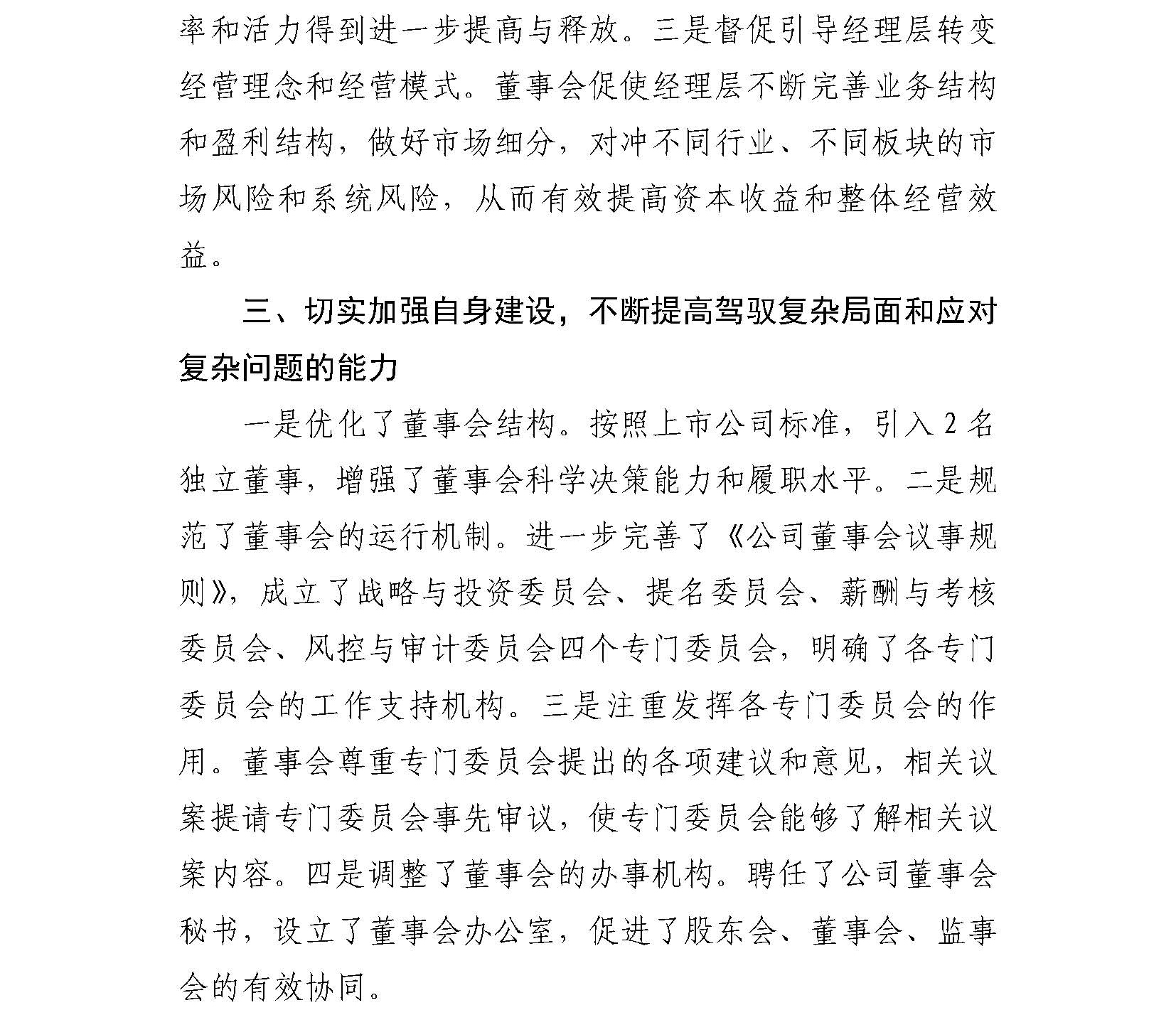 率和活力得到进一步提高与释放。三是督促引导经理层转变经营理念和经营模式。董事会促使经理层不断完善业务结构和盈利结构，做好市场细分，对冲不同行业、不同板块的市场风险和系统风险，从而有效提高资本收益和整体经营效益。

三、切实加强自身建设，不断提高驾驭复杂局面和应对复杂问题的能力

一是优化了董事会结构。按照上市公司标准，引入 2 名独立董事，增强了董事会科学决策能力和履职水平。二是规范了董事会的运行机制。进一步完善了《公司董事会议事规则》，成立了战略与投资委员会、提名委员会、薪酬与考核委员会、风控与审计委员会四个专门委员会，明确了各专门委员会的工作支持机构。三是注重发挥各专门委员会的作用。董事会尊重专门委员会提出的各项建议和意见，相关议案提请专门委员会事先审议，使专门委员会能够了解相关议案内容。四是调整了董事会的办事机构。聘任了公司董事会秘书，设立了董事会办公室，促进了股东会、董事会、监事会的有效协同。